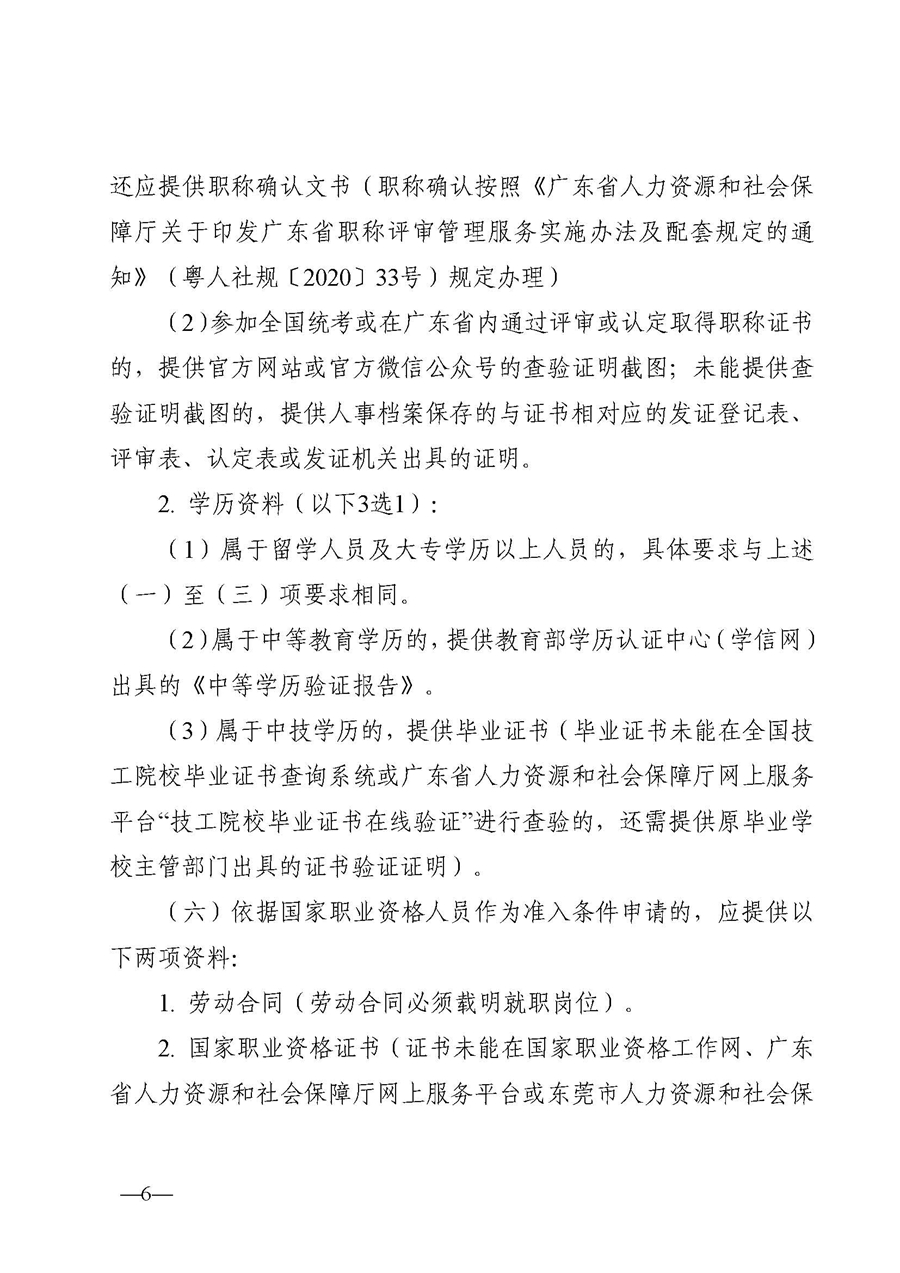 还应提供职称确认文书（职称确认按照《广东省人力资源和社会保障厅关于印发广东省职称评审管理服务实施办法及配套规定的通知》（粤人社规〔2020〕33号）规定办理）

（2）参加全国统考或在广东省内通过评审或认定取得职称证书的，提供官方网站或官方微信公众号的查验证明截图；未能提供查验证明截图的，提供人事档案保存的与证书相对应的发证登记表、评审表、认定表或发证机关出具的证明。

2. 学历资料（以下3选1）：

（1）属于留学人员及大专学历以上人员的，具体要求与上述（一）至（三）项要求相同。

（2）属于中等教育学历的，提供教育部学历认证中心（学信网）出具的《中等学历验证报告》。

（3）属于中技学历的，提供毕业证书（毕业证书未能在全国技工院校毕业证书查询系统或广东省人力资源和社会保障厅网上服务平台“技工院校毕业证书在线验证”进行查验的，还需提供原毕业学校主管部门出具的证书验证证明）。

（六）依据国家职业资格人员作为准入条件申请的，应提供以下两项资料：

1. 劳动合同（劳动合同必须载明就职岗位）。

2. 国家职业资格证书（证书未能在国家职业资格工作网、广东省人力资源和社会保障厅网上服务平台或东莞市人力资源和社会保

—6—